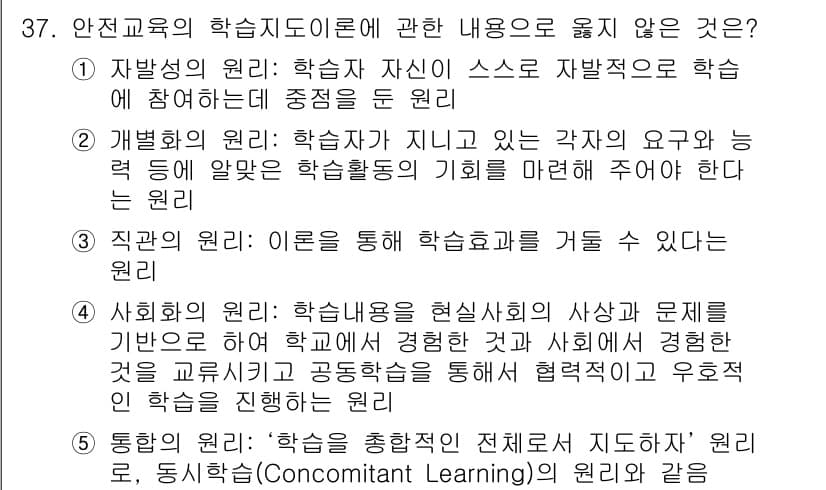 37. 안전교육의 학습지도이론에 관한 내용으로 옳지 않은 것은?

① 자발성의 원리: 학습자 자신이 스스로 자발적으로 학습에 참여하는데 중점을 둔 원리

② 개별화의 원리: 학습자가 지니고 있는 각자의 요구와 능력 등에 알맞은 학습활동의 기회를 마련해 주어야 한다는 원리

③ 직관의 원리: 이론을 통해 학습효과를 거둘 수 있다는 원리

④ 사회화의 원리: 학습내용을 현실사회의 사상과 문제를 기반으로 하여 학교에서 경험한 것과 사회에서 경험한 것을 교류시키고 공동학습을 통해서 협력적이고 우호적인 학습을 진행하는 원리

⑤ 통합의 원리: '학습을 총합적인 전체로서 지도하자' 원리로, 동시학습(Concomitant Learning)의 원리와 같음